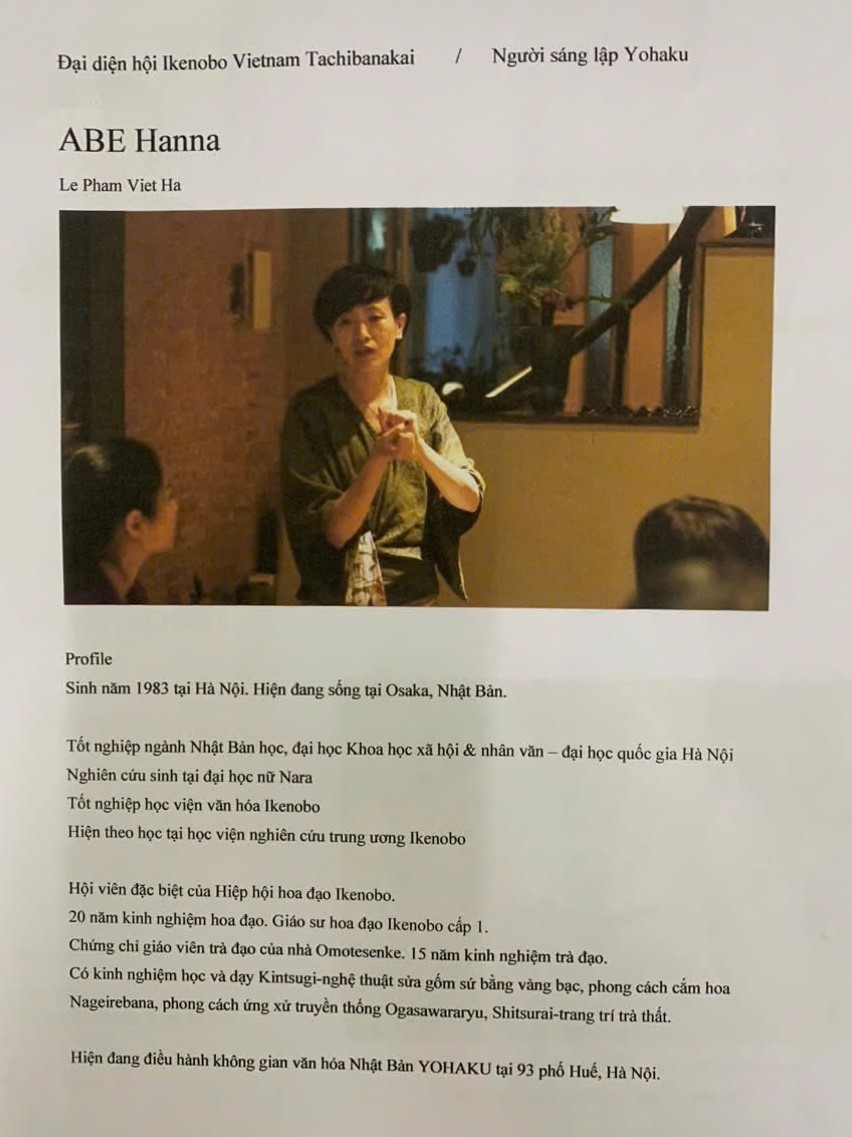 Đại diện hội Ikenobo Vietnam Tachibanakai / Người sáng lập Yohaku

ABE Hanna

Le Pham Viet Ha

Profile
Sinh năm 1983 tại Hà Nội. Hiện đang sống tại Osaka, Nhật Bản.

Tốt nghiệp ngành Nhật Bản học, đại học Khoa học xã hội & nhân văn – đại học quốc gia Hà Nội
Nghiên cứu sinh tại đại học nữ Nara
Tốt nghiệp học viện văn hóa Ikenobo
Hiện theo học tại học viện nghiên cứu trung ương Ikenobo

Hội viên đặc biệt của Hiệp hội hoa đạo Ikenobo.
20 năm kinh nghiệm hoa đạo. Giáo sư hoa đạo Ikenobo cấp 1.
Chứng chỉ giáo viên trà đạo của nhà Omotesenke. 15 năm kinh nghiệm trà đạo.
Có kinh nghiệm học và dạy Kintsugi-nghệ thuật sửa gốm sứ bằng vàng bạc, phong cách cắm hoa Nageirebana, phong cách ứng xử truyền thống Ogasawararyu, Shitsurai-trang trí trà thất.

Hiện đang điều hành không gian văn hóa Nhật Bản YOHAKU tại 93 phố Huế, Hà Nội.